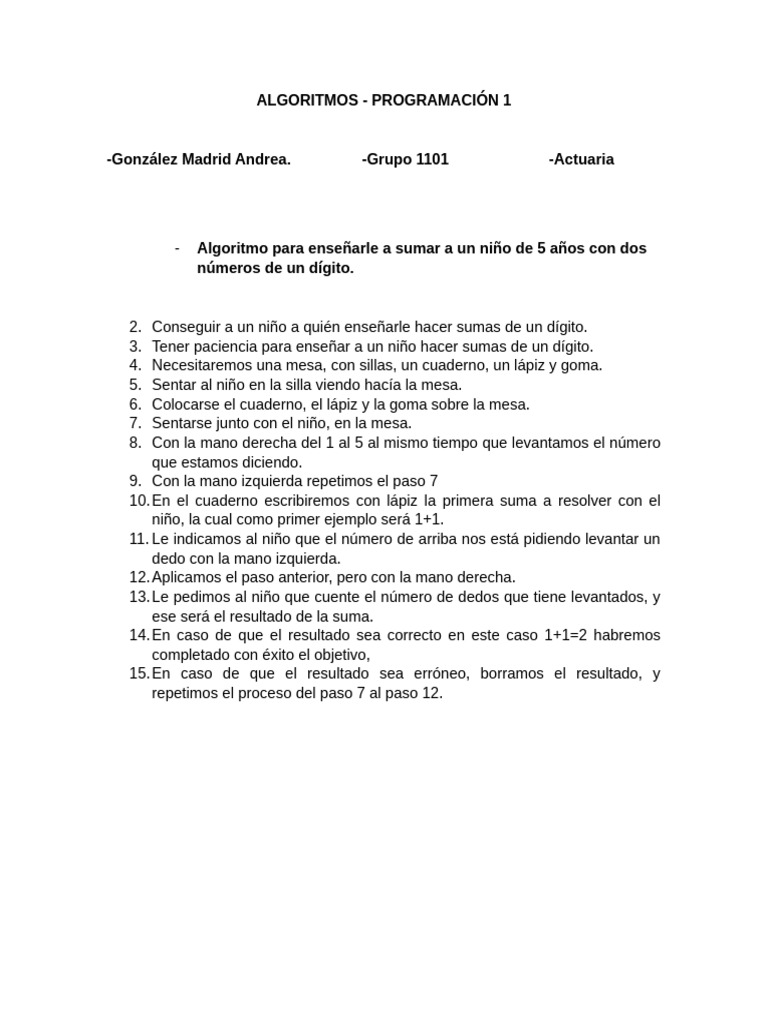 ALGORITMOS - PROGRAMACIÓN 1

-González Madrid Andrea. -Grupo 1101 -Actuaria

- Algoritmo para enseñarle a sumar a un niño de 5 años con dos números de un dígito.

2. Conseguir a un niño a quién enseñarle hacer sumas de un dígito.
3. Tener paciencia para enseñar a un niño hacer sumas de un dígito.
4. Necesitaremos una mesa, con sillas, un cuaderno, un lápiz y goma.
5. Sentar al niño en la silla viendo hacía la mesa.
6. Colocarse el cuaderno, el lápiz y la goma sobre la mesa.
7. Sentarse junto con el niño, en la mesa.
8. Con la mano derecha del 1 al 5 al mismo tiempo que levantamos el número que estamos diciendo.
9. Con la mano izquierda repetimos el paso 7
10. En el cuaderno escribiremos con lápiz la primera suma a resolver con el niño, la cual como primer ejemplo será 1+1.
11. Le indicamos al niño que el número de arriba nos está pidiendo levantar un dedo con la mano izquierda.
12. Aplicamos el paso anterior, pero con la mano derecha.
13. Le pedimos al niño que cuente el número de dedos que tiene levantados, y ese será el resultado de la suma.
14. En caso de que el resultado sea correcto en este caso 1+1=2 habremos completado con éxito el objetivo,
15. En caso de que el resultado sea erróneo, borramos el resultado, y repetimos el proceso del paso 7 al paso 12.